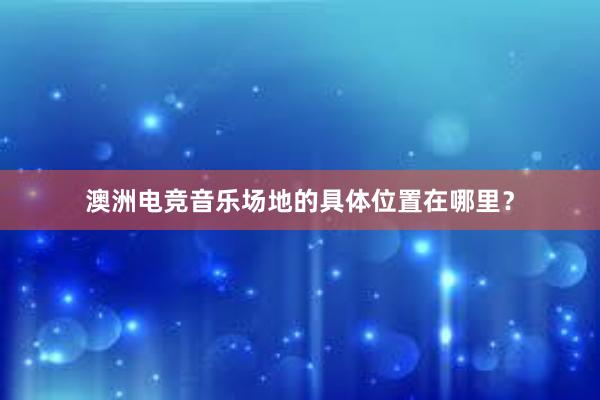 澳洲电竞音乐场地的具体位置在哪里？